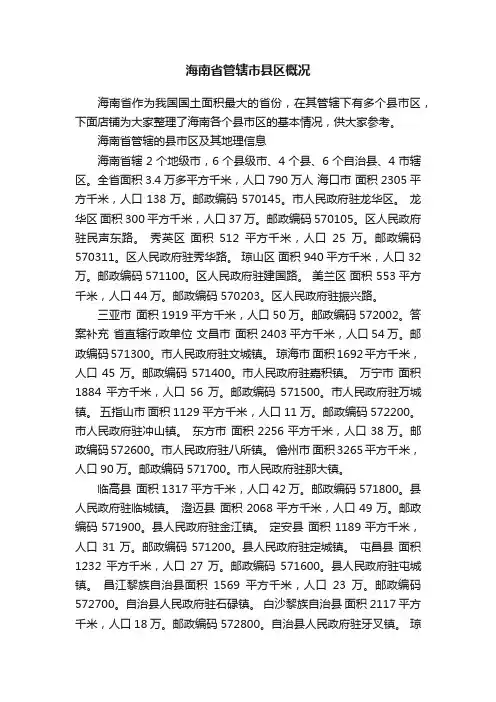 海南省管辖市县区概况

海南省作为我国国土面积最大的省份，在其管辖下有多个县市区，下面店铺为大家整理了海南各个县市区的基本情况，供大家参考。

海南省管辖的县市区及其地理信息

海南省辖 2 个地级市，6 个县级市、4 个县、6 个自治县、4 市辖区。全省面积 3.4 万多平方千米，人口 790 万人 海口市 面积 2305 平方千米，人口 138 万。邮政编码 570145。市人民政府驻龙华区。 龙华区 面积 300 平方千米，人口 37 万。邮政编码 570105。区人民政府驻民声东路。 秀英区 面积 512 平方千米，人口 25 万。邮政编码 570311。区人民政府驻秀华路。 琼山区 面积 940 平方千米，人口 32 万。邮政编码 571100。区人民政府驻建国路。 美兰区 面积 553 平方千米，人口 44 万。邮政编码 570203。区人民政府驻振兴路。

三亚市 面积 1919 平方千米，人口 50 万。邮政编码 572002。答案补充 省直辖行政单位 文昌市 面积 2403 平方千米，人口 54 万。邮政编码 571300。市人民政府驻文城镇。 琼海市 面积 1692 平方千米，人口 45 万。邮政编码 571400。市人民政府驻嘉积镇。 万宁市 面积 1884 平方千米，人口 56 万。邮政编码 571500。市人民政府驻万城镇。 五指山市 面积 1129 平方千米，人口 11 万。邮政编码 572200。市人民政府驻冲山镇。 东方市 面积 2256 平方千米，人口 38 万。邮政编码 572600。市人民政府驻八所镇。 儋州市 面积 3265 平方千米，人口 90 万。邮政编码 571700。市人民政府驻那大镇。

临高县 面积 1317 平方千米，人口 42 万。邮政编码 571800。县人民政府驻临城镇。 澄迈县 面积 2068 平方千米，人口 49 万。邮政编码 571900。县人民政府驻金江镇。 定安县 面积 1189 平方千米，人口 31 万。邮政编码 571200。县人民政府驻定城镇。 屯昌县 面积 1232 平方千米，人口 27 万。邮政编码 571600。县人民政府驻屯城镇。 昌江黎族自治县面积 1569 平方千米，人口 23 万。邮政编码 572700。自治县人民政府驻石碌镇。 白沙黎族自治县 面积 2117 平方千米，人口 18 万。邮政编码 572800。自治县人民政府驻牙叉镇。 琼